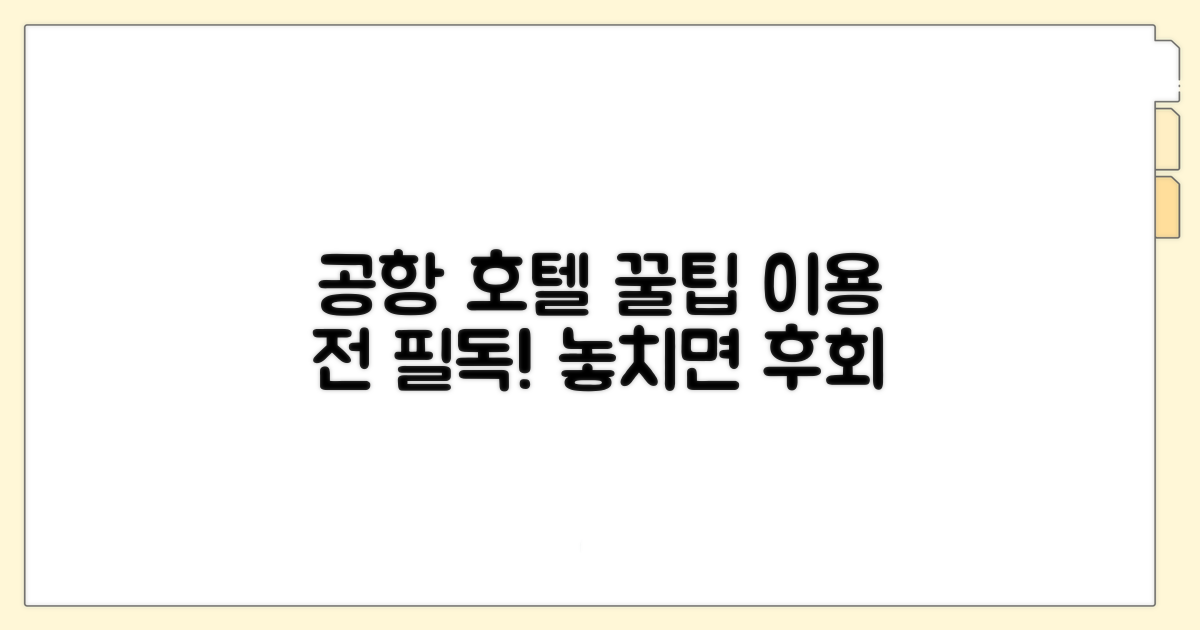 공항 호텔 꿀팁 이용 전 필독! 놓치면 후회